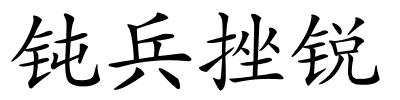 钝兵挫锐